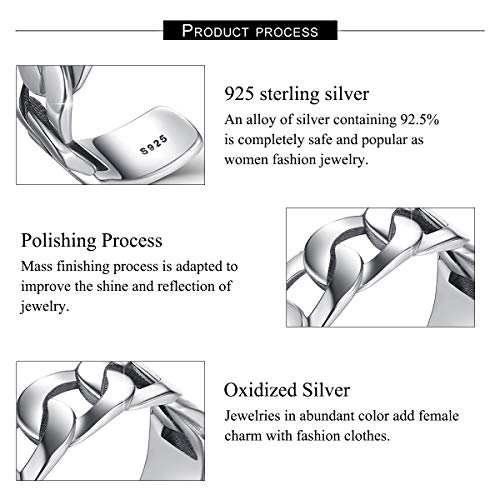 PRODUCT PROCESS

S925

925 sterling silver

An alloy of silver containing 92.5% is completely safe and popular as women fashion jewelry.

Polishing Process

Mass finishing process is adapted to improve the shine and reflection of jewelry.

Oxidized Silver

Jewelries in abundant color add female charm with fashion clothes.